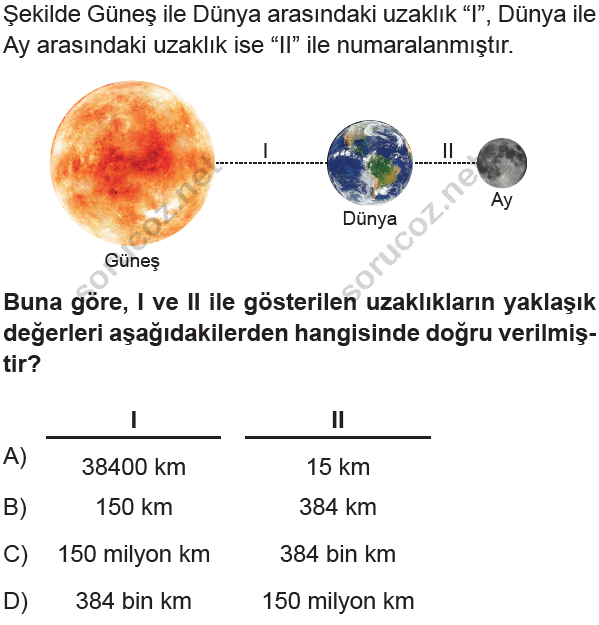 Şekilde Güneş ile Dünya arasındaki uzaklık “I”, Dünya ile Ay arasındaki uzaklık ise “II” ile numaralanmıştır.

I

II

Güneş

Dünya

Ay

sorucoz.net

sorucoz.net

**Buna göre, I ve II ile gösterilen uzaklıkların yaklaşık değerleri aşağıdakilerden hangisinde doğru verilmiştir?**

| | I | II |
|---|---|---|
| A) | 38400 km | 15 km |
| B) | 150 km | 384 km |
| C) | 150 milyon km | 384 bin km |
| D) | 384 bin km | 150 milyon km |